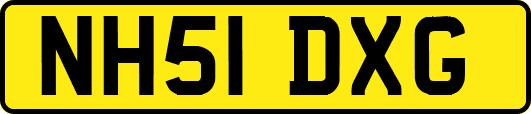 NH51 DXG